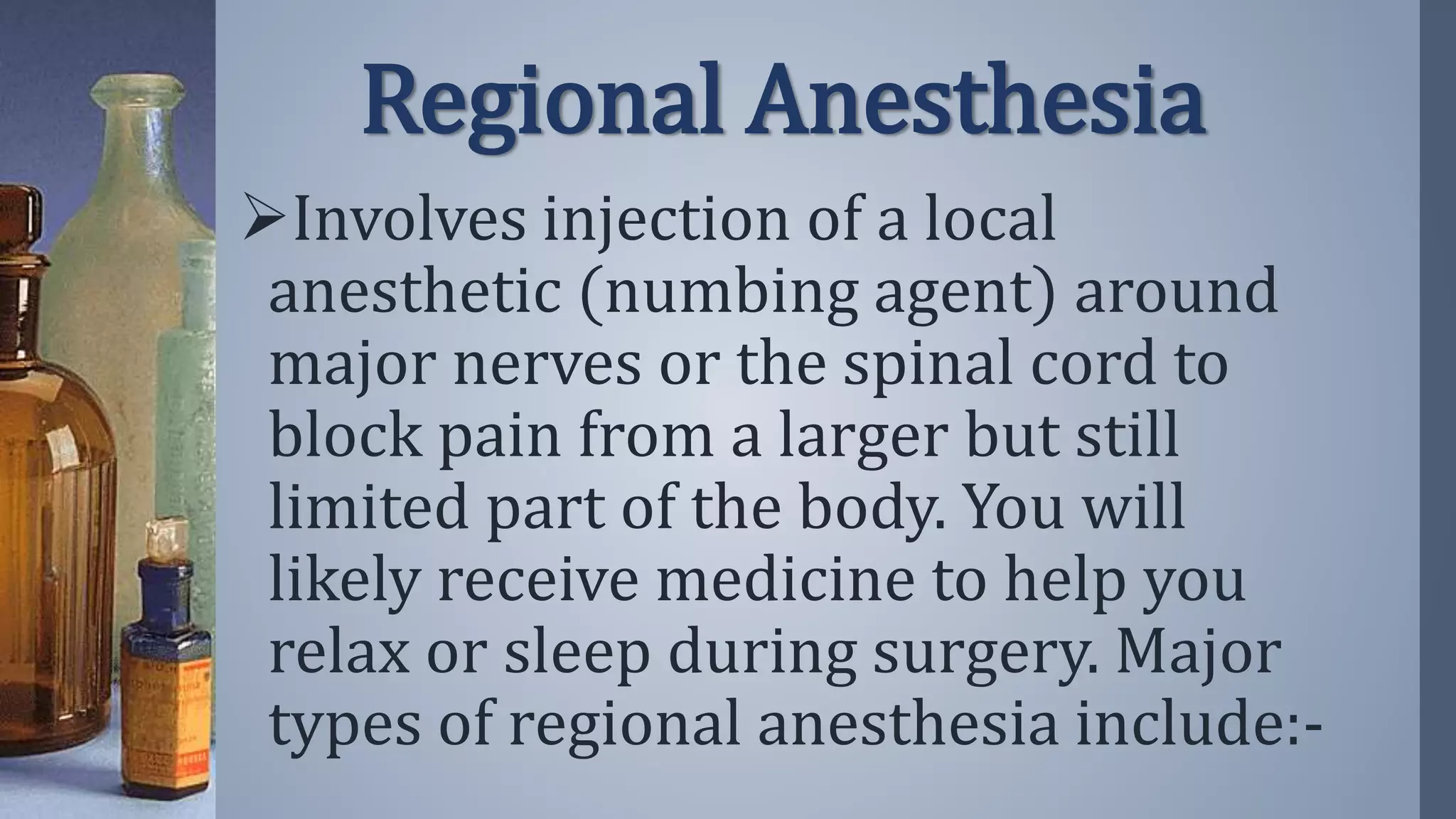 Regional Anesthesia

➢Involves injection of a local anesthetic (numbing agent) around major nerves or the spinal cord to block pain from a larger but still limited part of the body. You will likely receive medicine to help you relax or sleep during surgery. Major types of regional anesthesia include:-